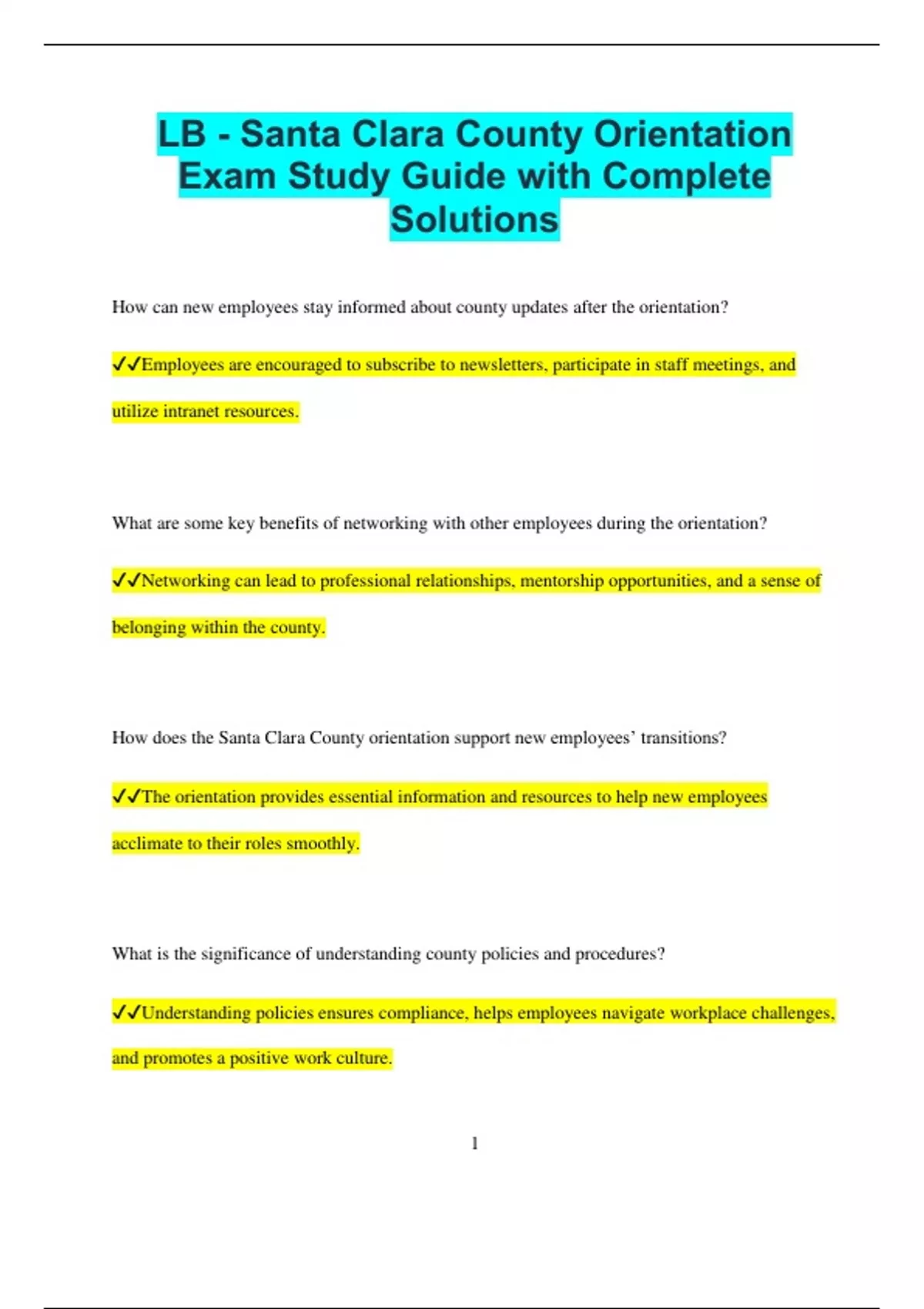 LB - Santa Clara County Orientation Exam Study Guide with Complete Solutions

How can new employees stay informed about county updates after the orientation?

✓✓Employees are encouraged to subscribe to newsletters, participate in staff meetings, and utilize intranet resources.

What are some key benefits of networking with other employees during the orientation?

✓✓Networking can lead to professional relationships, mentorship opportunities, and a sense of belonging within the county.

How does the Santa Clara County orientation support new employees' transitions?

✓✓The orientation provides essential information and resources to help new employees acclimate to their roles smoothly.

What is the significance of understanding county policies and procedures?

✓✓Understanding policies ensures compliance, helps employees navigate workplace challenges, and promotes a positive work culture.

1